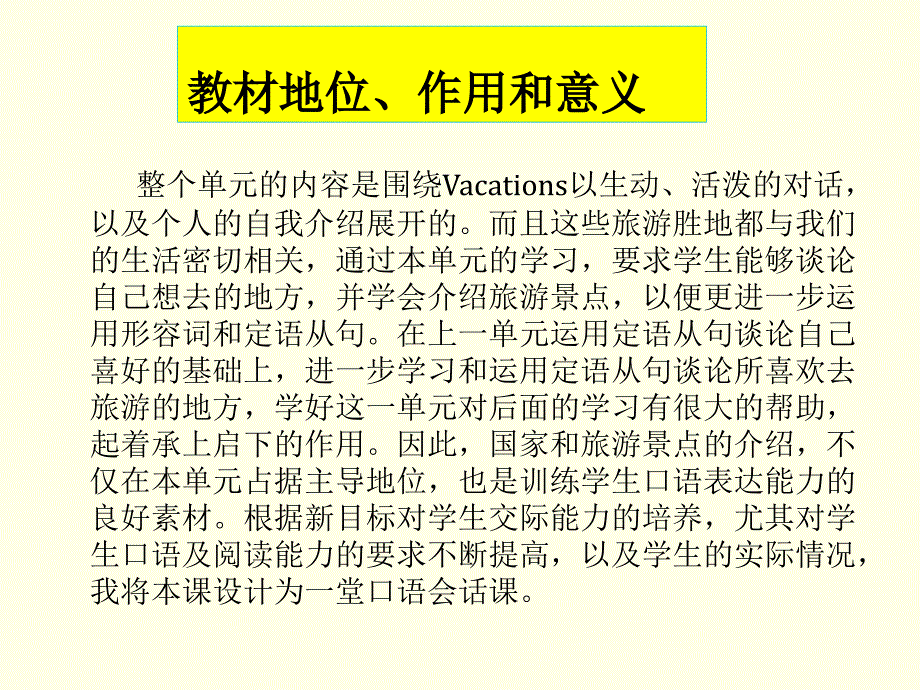 教材地位、作用和意义

整个单元的内容是围绕Vacations以生动、活泼的对话，以及个人的自我介绍展开的。而且这些旅游胜地都与我们的生活密切相关，通过本单元的学习，要求学生能够谈论自己想去的地方，并学会介绍旅游景点，以便更进一步运用形容词和定语从句。在上一单元运用定语从句谈论自己喜好的基础上，进一步学习和运用定语从句谈论所喜欢去旅游的地方，学好这一单元对后面的学习有很大的帮助，起着承上启下的作用。因此，国家和旅游景点的介绍，不仅在本单元占据主导地位，也是训练学生口语表达能力的良好素材。根据新目标对学生交际能力的培养，尤其对学生口语及阅读能力的要求不断提高，以及学生的实际情况，我将本课设计为一堂口语会话课。